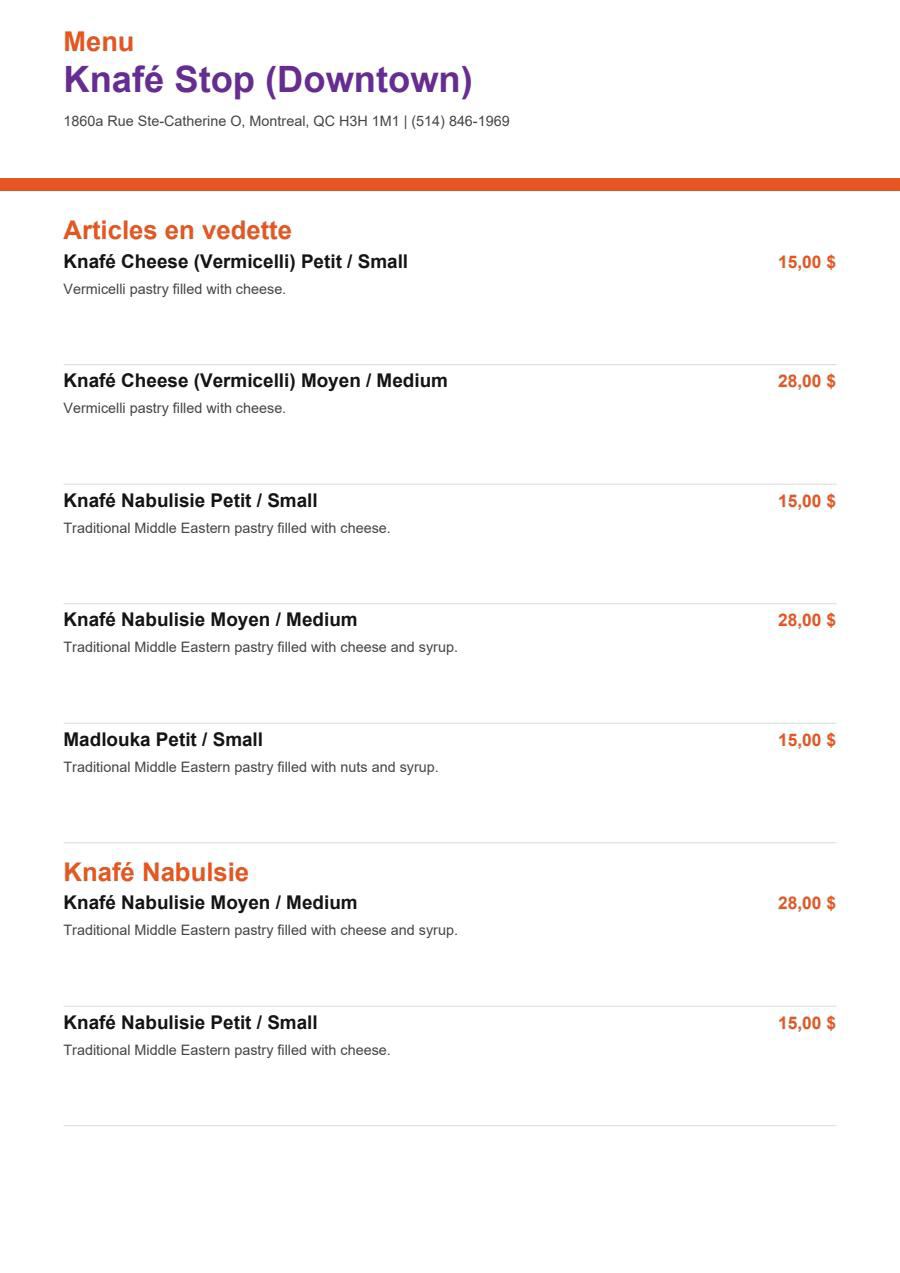 Menu
Knafé Stop (Downtown)

1860a Rue Ste-Catherine O, Montreal, QC H3H 1M1 | (514) 846-1969

Articles en vedette

Knafé Cheese (Vermicelli) Petit / Small 15,00 $
Vermicelli pastry filled with cheese.

Knafé Cheese (Vermicelli) Moyen / Medium 28,00 $
Vermicelli pastry filled with cheese.

Knafé Nabulisie Petit / Small 15,00 $
Traditional Middle Eastern pastry filled with cheese.

Knafé Nabulisie Moyen / Medium 28,00 $
Traditional Middle Eastern pastry filled with cheese and syrup.

Madlouka Petit / Small 15,00 $
Traditional Middle Eastern pastry filled with nuts and syrup.

Knafé Nabulsie

Knafé Nabulisie Moyen / Medium 28,00 $
Traditional Middle Eastern pastry filled with cheese and syrup.

Knafé Nabulisie Petit / Small 15,00 $
Traditional Middle Eastern pastry filled with cheese.